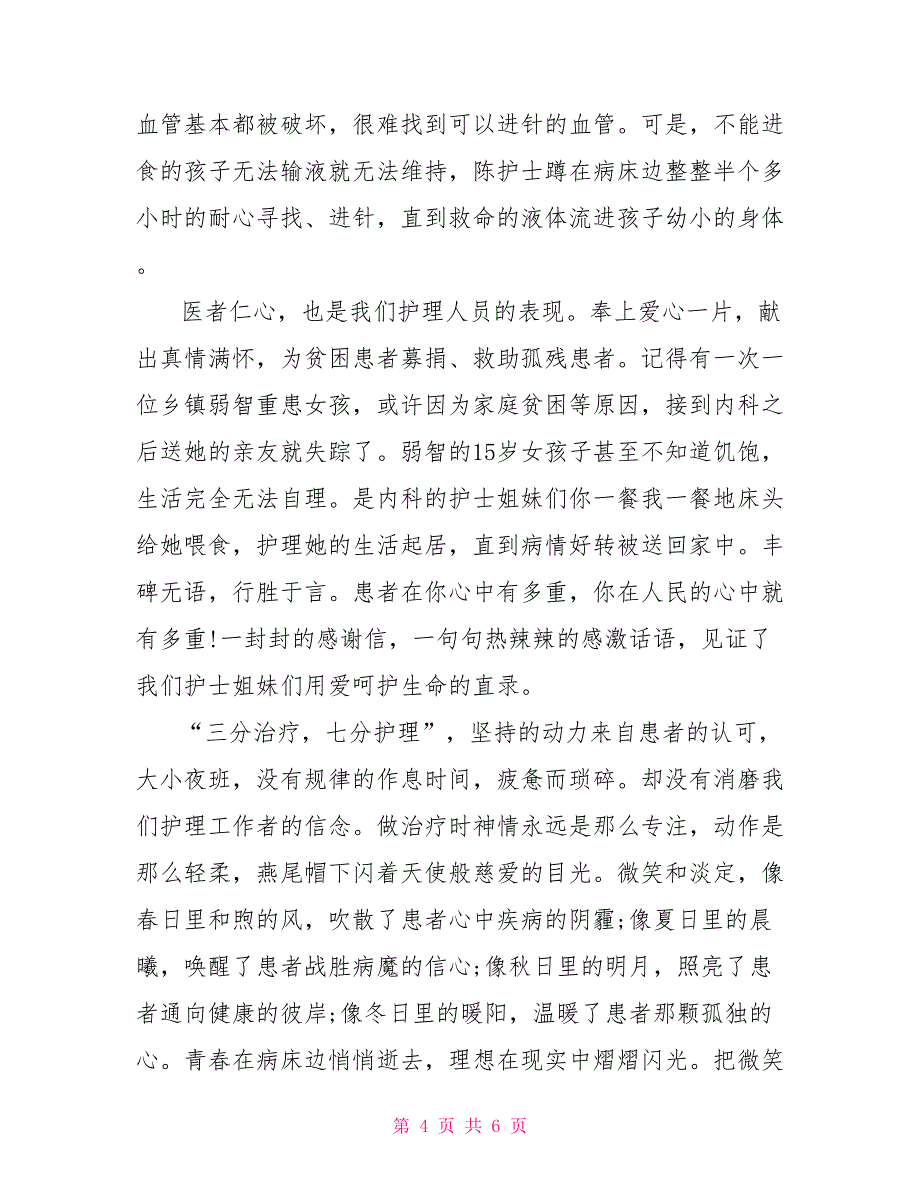 血管基本都被破坏，很难找到可以进针的血管。可是，不能进食的孩子无法输液就无法维持，陈护士蹲在病床边整整半个多小时的耐心寻找、进针，直到救命的液体流进孩子幼小的身体。

医者仁心，也是我们护理人员的表现。奉上爱心一片，献出真情满怀，为贫困患者募捐、救助孤残患者。记得有一次一位乡镇弱智重患女孩，或许因为家庭贫困等原因，接到内科之后送她的亲友就失踪了。弱智的15岁女孩子甚至不知道饥饱，生活完全无法自理。是内科的护士姐妹们你一餐我一餐地床头给她喂食，护理她的生活起居，直到病情好转被送回家中。丰碑无语，行胜于言。患者在你心中有多重，你在人民的心中就有多重!一封封的感谢信，一句句热辣辣的感激话语，见证了我们护士姐妹们用爱呵护生命的直录。

“三分治疗，七分护理”，坚持的动力来自患者的认可，大小夜班，没有规律的作息时间，疲惫而琐碎。却没有消磨我们护理工作者的信念。做治疗时神情永远是那么专注，动作是那么轻柔，燕尾帽下闪着天使般慈爱的目光。微笑和淡定，像春日里和煦的风，吹散了患者心中疾病的阴霾;像夏日里的晨曦，唤醒了患者战胜病魔的信心;像秋日里的明月，照亮了患者通向健康的彼岸;像冬日里的暖阳，温暖了患者那颗孤独的心。青春在病床边悄悄逝去，理想在现实中熠熠闪光。把微笑

第 4 页 共 6 页